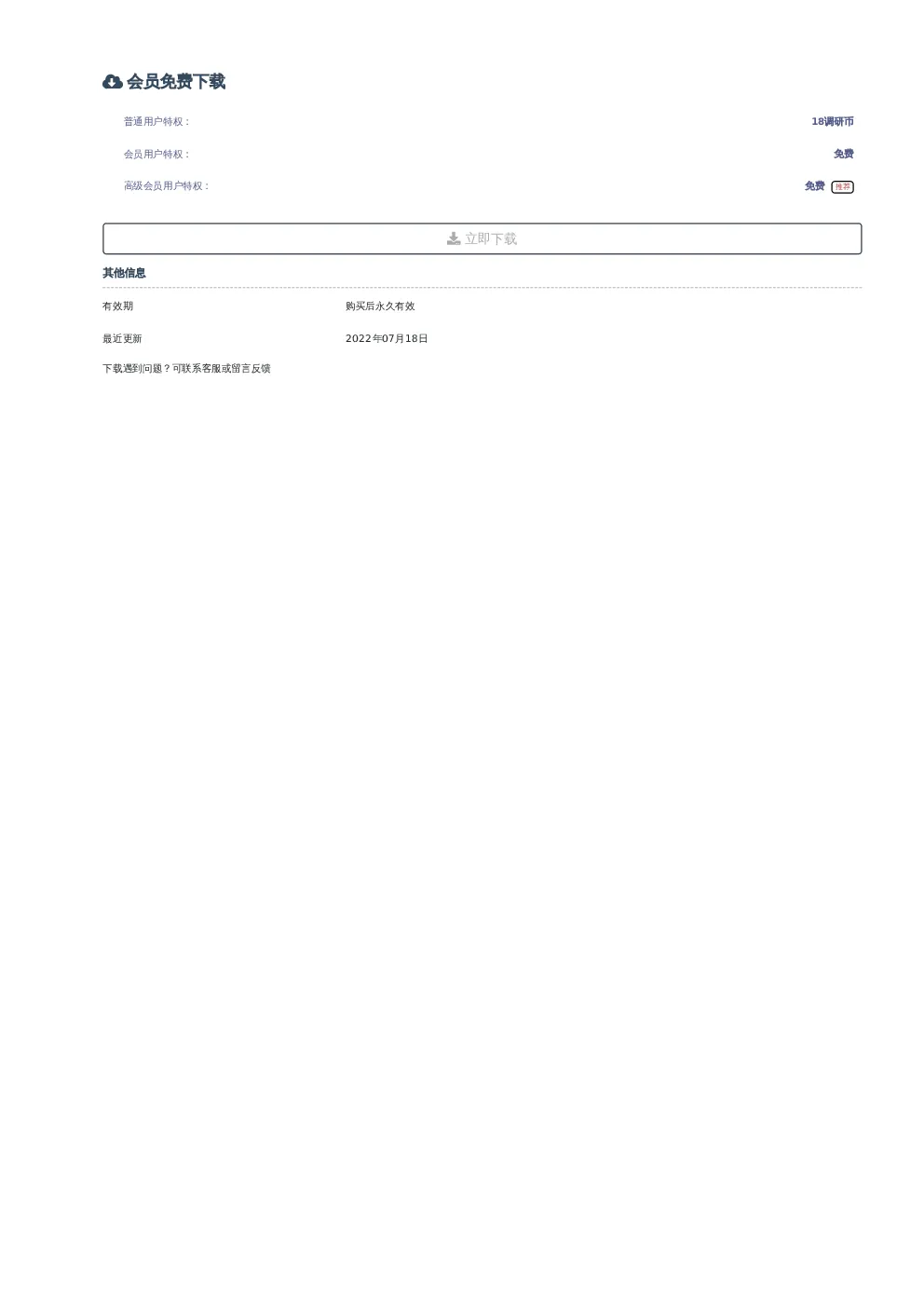 会员免费下载

普通用户特权： 18调研币

会员用户特权： 免费

高级会员用户特权： 免费 推荐

立即下载

其他信息

有效期 购买后永久有效

最近更新 2022年07月18日

下载遇到问题？可联系客服或留言反馈